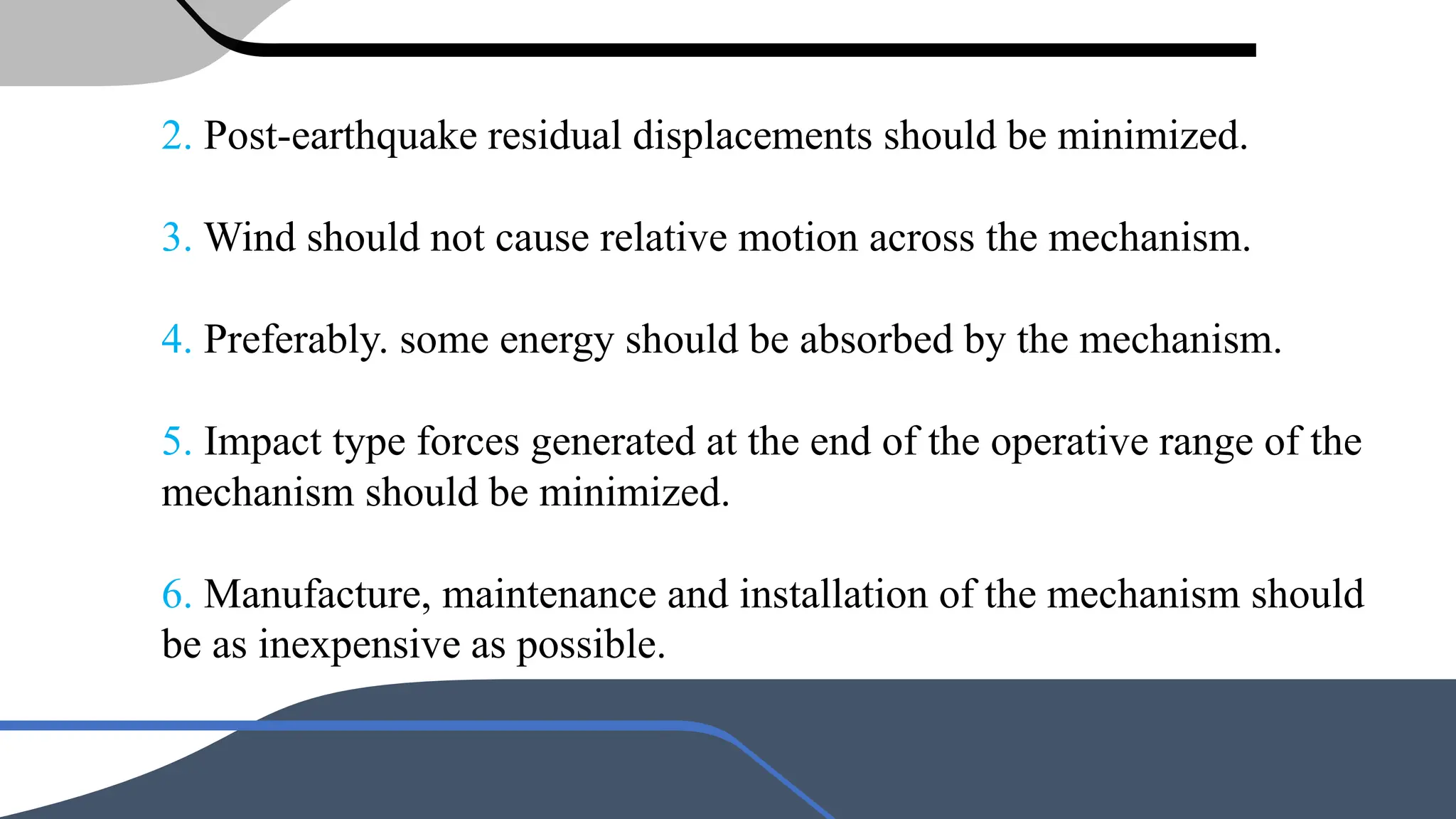 2. Post-earthquake residual displacements should be minimized.

3. Wind should not cause relative motion across the mechanism.

4. Preferably. some energy should be absorbed by the mechanism.

5. Impact type forces generated at the end of the operative range of the mechanism should be minimized.

6. Manufacture, maintenance and installation of the mechanism should be as inexpensive as possible.